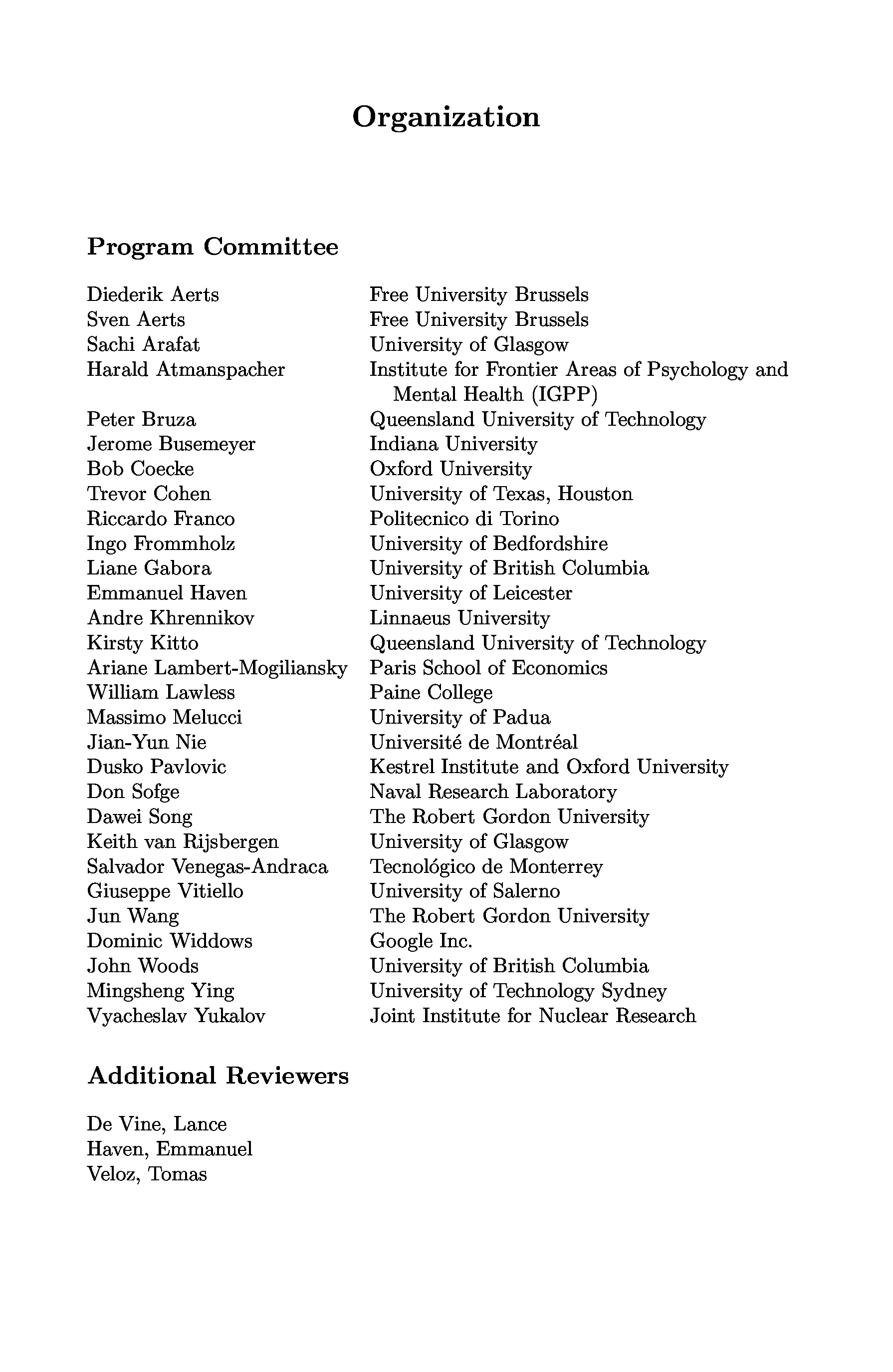 Organization

Program Committee

| | |
|---|---|
| Diederik Aerts | Free University Brussels |
| Sven Aerts | Free University Brussels |
| Sachi Arafat | University of Glasgow |
| Harald Atmanspacher | Institute for Frontier Areas of Psychology and Mental Health (IGPP) |
| Peter Bruza | Queensland University of Technology |
| Jerome Busemeyer | Indiana University |
| Bob Coecke | Oxford University |
| Trevor Cohen | University of Texas, Houston |
| Riccardo Franco | Politecnico di Torino |
| Ingo Frommholz | University of Bedfordshire |
| Liane Gabora | University of British Columbia |
| Emmanuel Haven | University of Leicester |
| Andre Khrennikov | Linnaeus University |
| Kirsty Kitto | Queensland University of Technology |
| Ariane Lambert-Mogiliansky | Paris School of Economics |
| William Lawless | Paine College |
| Massimo Melucci | University of Padua |
| Jian-Yun Nie | Université de Montréal |
| Dusko Pavlovic | Kestrel Institute and Oxford University |
| Don Sofge | Naval Research Laboratory |
| Dawei Song | The Robert Gordon University |
| Keith van Rijsbergen | University of Glasgow |
| Salvador Venegas-Andraca | Tecnológico de Monterrey |
| Giuseppe Vitiello | University of Salerno |
| Jun Wang | The Robert Gordon University |
| Dominic Widdows | Google Inc. |
| John Woods | University of British Columbia |
| Mingsheng Ying | University of Technology Sydney |
| Vyacheslav Yukalov | Joint Institute for Nuclear Research |

Additional Reviewers

De Vine, Lance
Haven, Emmanuel
Veloz, Tomas